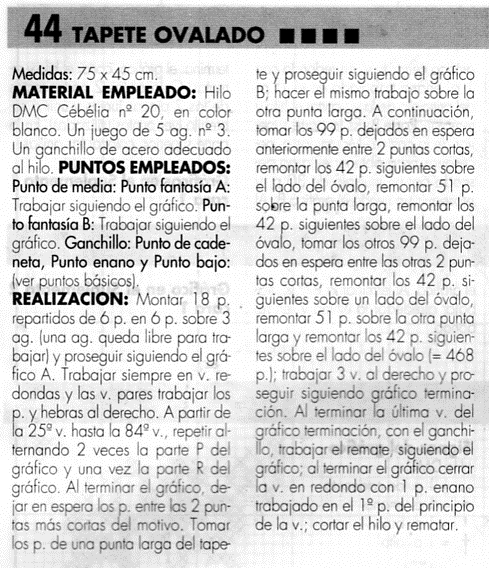 44 TAPETE OVALADO ■■■■

Medidas: 75 x 45 cm.
MATERIAL EMPLEADO: Hilo DMC Cébélia nº 20, en color blanco. Un juego de 5 ag. nº 3. Un ganchillo de acero adecuado al hilo. PUNTOS EMPLEADOS: Punto de media: Punto fantasía A: Trabajar siguiendo el gráfico. Punto fantasía B: Trabajar siguiendo el gráfico. Ganchillo: Punto de cadeneta, Punto enano y Punto bajo: (ver puntos básicos).
REALIZACION: Montar 18 p. repartidos de 6 p. en 6 p. sobre 3 ag. (una ag. queda libre para trabajar) y proseguir siguiendo el gráfico A. Trabajar siempre en v. redondas y las v. pares trabajar los p. y hebras al derecho. A partir de la 25ª v. hasta la 84ª v., repetir alternando 2 veces la parte P del gráfico y una vez la parte R del gráfico. Al terminar el gráfico, dejar en espera los p. entre las 2 puntas más cortas del motivo. Tomar los p. de una punta larga del tapete y proseguir siguiendo el gráfico B; hacer el mismo trabajo sobre la otra punta larga. A continuación, tomar los 99 p. dejados en espera anteriormente entre 2 puntas cortas, remontar los 42 p. siguientes sobre el lado del óvalo, remontar 51 p. sobre la punta larga, remontar los 42 p. siguientes sobre el lado del óvalo, tomar los otros 99 p. dejados en espera entre las otras 2 puntas cortas, remontar los 42 p. siguientes sobre un lado del óvalo, remontar 51 p. sobre la otra punta larga y remontar los 42 p. siguientes sobre el lado del óvalo (= 468 p.); trabajar 3 v. al derecho y proseguir siguiendo gráfico terminación. Al terminar la última v. del gráfico terminación, con el ganchillo, trabajar el remate, siguiendo el gráfico; al terminar el gráfico cerrar la v. en redondo con 1 p. enano trabajado en el 1º p. del principio de la v.; cortar el hilo y rematar.